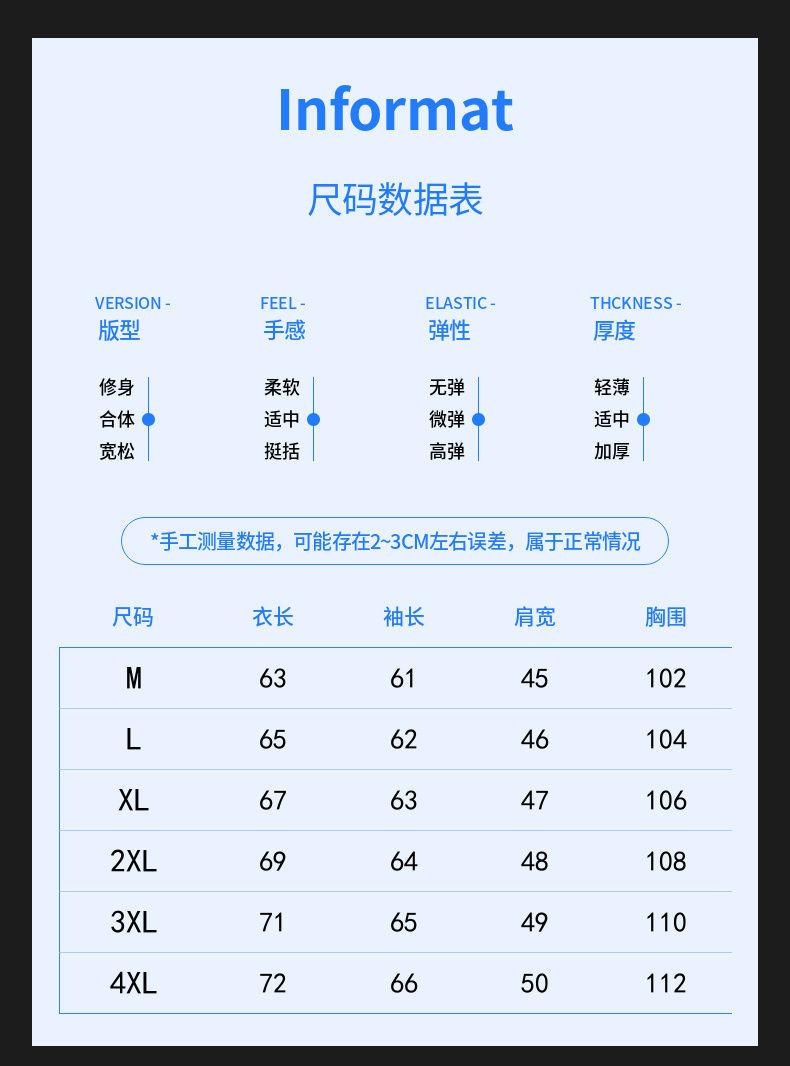 Informat

尺码数据表

VERSION -
版型

修身
合体
宽松

FEEL -
手感

柔软
适中
挺括

ELASTIC -
弹性

无弹
微弹
高弹

THCKNESS -
厚度

轻薄
适中
加厚

*手工测量数据，可能存在2~3CM左右误差，属于正常情况

| 尺码 | 衣长 | 袖长 | 肩宽 | 胸围 |
|---|---|---|---|---|
| M | 63 | 61 | 45 | 102 |
| L | 65 | 62 | 46 | 104 |
| XL | 67 | 63 | 47 | 106 |
| 2XL | 69 | 64 | 48 | 108 |
| 3XL | 71 | 65 | 49 | 110 |
| 4XL | 72 | 66 | 50 | 112 |